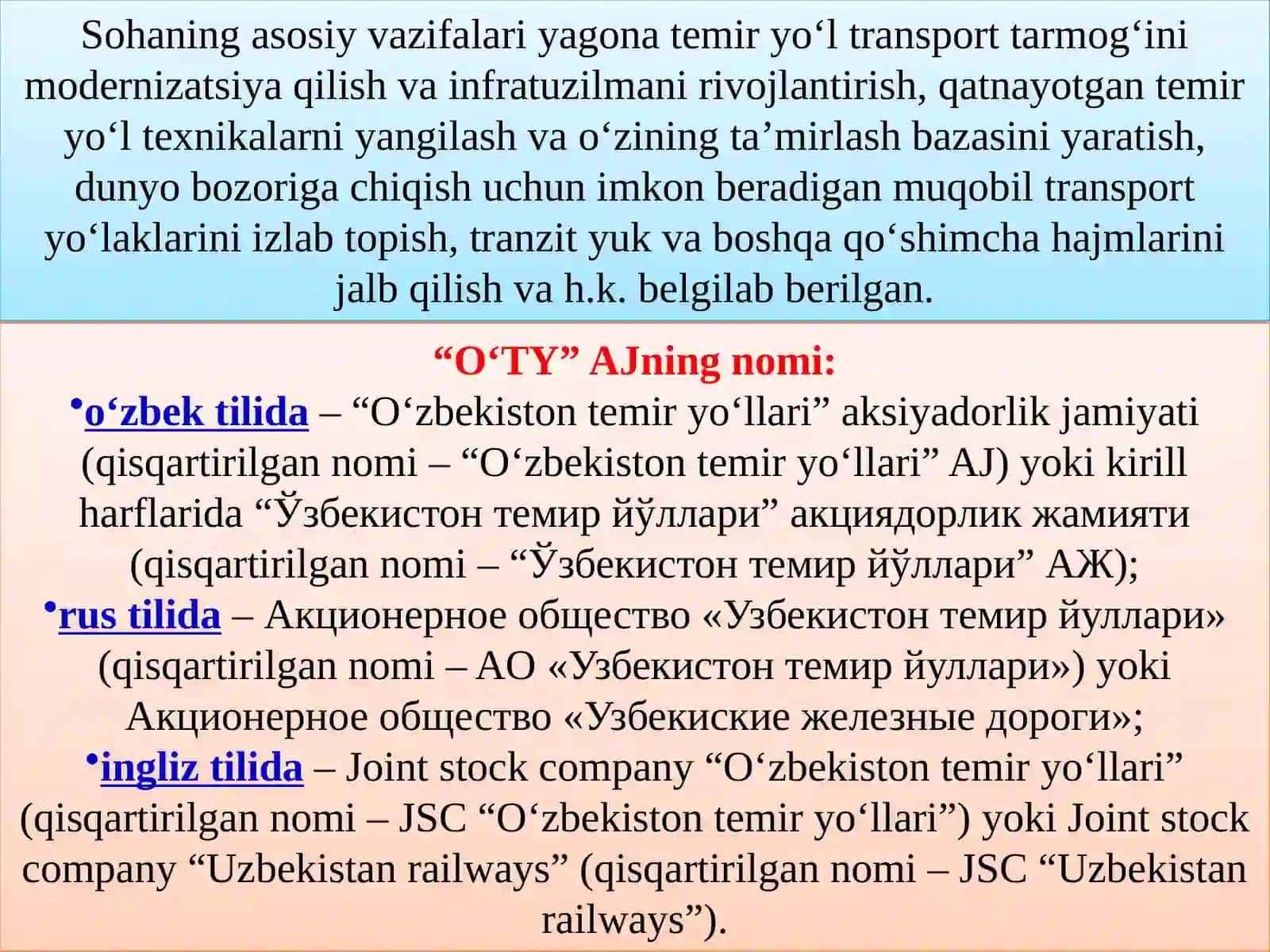 Sohaning asosiy vazifalari yagona temir yo‘l transport tarmog‘ini modernizatsiya qilish va infratuzilmani rivojlantirish, qatnayotgan temir yo‘l texnikalarni yangilash va o‘zining ta’mirlash bazasini yaratish, dunyo bozoriga chiqish uchun imkon beradigan muqobil transport yo‘laklarini izlab topish, tranzit yuk va boshqa qo‘shimcha hajmlarini jalb qilish va h.k. belgilab berilgan.

“O‘TY” AJning nomi:

•o‘zbek tilida – “O‘zbekiston temir yo‘llari” aksiyadorlik jamiyati (qisqartirilgan nomi – “O‘zbekiston temir yo‘llari” AJ) yoki kirill harflarida “Ўзбекистон темир йўллари” акциядорлик жамияти (qisqartirilgan nomi – “Ўзбекистон темир йўллари” АЖ);

•rus tilida – Акционерное общество «Узбекистон темир йуллари» (qisqartirilgan nomi – АО «Узбекистон темир йуллари») yoki Акционерное общество «Узбекиские железные дороги»;

•ingliz tilida – Joint stock company “O‘zbekiston temir yo‘llari” (qisqartirilgan nomi – JSC “O‘zbekiston temir yo‘llari”) yoki Joint stock company “Uzbekistan railways” (qisqartirilgan nomi – JSC “Uzbekistan railways”).